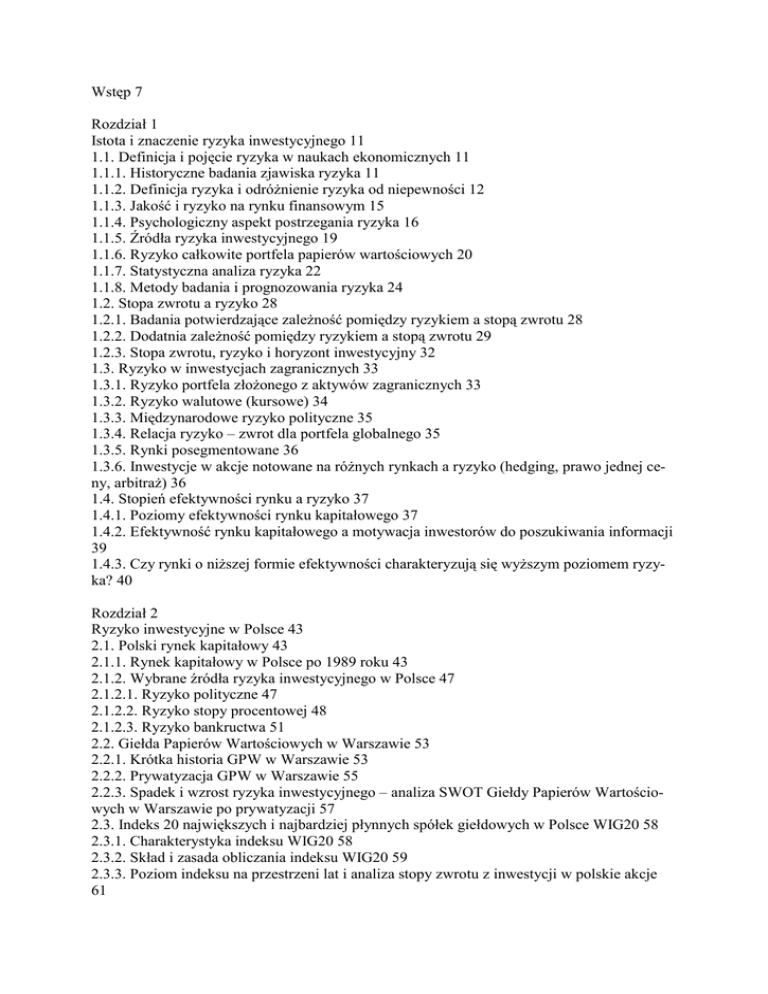 Wstęp 7

Rozdział 1
Istota i znaczenie ryzyka inwestycyjnego 11
1.1. Definicja i pojęcie ryzyka w naukach ekonomicznych 11
1.1.1. Historyczne badania zjawiska ryzyka 11
1.1.2. Definicja ryzyka i odróżnienie ryzyka od niepewności 12
1.1.3. Jakość i ryzyko na rynku finansowym 15
1.1.4. Psychologiczny aspekt postrzegania ryzyka 16
1.1.5. Źródła ryzyka inwestycyjnego 19
1.1.6. Ryzyko całkowite portfela papierów wartościowych 20
1.1.7. Statystyczna analiza ryzyka 22
1.1.8. Metody badania i prognozowania ryzyka 24
1.2. Stopa zwrotu a ryzyko 28
1.2.1. Badania potwierdzające zależność pomiędzy ryzykiem a stopą zwrotu 28
1.2.2. Dodatnia zależność pomiędzy ryzykiem a stopą zwrotu 29
1.2.3. Stopa zwrotu, ryzyko i horyzont inwestycyjny 32
1.3. Ryzyko w inwestycjach zagranicznych 33
1.3.1. Ryzyko portfela złożonego z aktywów zagranicznych 33
1.3.2. Ryzyko walutowe (kursowe) 34
1.3.3. Międzynarodowe ryzyko polityczne 35
1.3.4. Relacja ryzyko – zwrot dla portfela globalnego 35
1.3.5. Rynki posegmentowane 36
1.3.6. Inwestycje w akcje notowane na różnych rynkach a ryzyko (hedging, prawo jednej ceny, arbitraż) 36
1.4. Stopień efektywności rynku a ryzyko 37
1.4.1. Poziomy efektywności rynku kapitałowego 37
1.4.2. Efektywność rynku kapitałowego a motywacja inwestorów do poszukiwania informacji 39
1.4.3. Czy rynki o niższej formie efektywności charakteryzują się wyższym poziomem ryzyka? 40

Rozdział 2
Ryzyko inwestycyjne w Polsce 43
2.1. Polski rynek kapitałowy 43
2.1.1. Rynek kapitałowy w Polsce po 1989 roku 43
2.1.2. Wybrane źródła ryzyka inwestycyjnego w Polsce 47
2.1.2.1. Ryzyko polityczne 47
2.1.2.2. Ryzyko stopy procentowej 48
2.1.2.3. Ryzyko bankructwa 51
2.2. Giełda Papierów Wartościowych w Warszawie 53
2.2.1. Krótka historia GPW w Warszawie 53
2.2.2. Prywatyzacja GPW w Warszawie 55
2.2.3. Spadek i wzrost ryzyka inwestycyjnego – analiza SWOT Giełdy Papierów Wartościowych w Warszawie po prywatyzacji 57
2.3. Indeks 20 największych i najbardziej płynnych spółek giełdowych w Polsce WIG20 58
2.3.1. Charakterystyka indeksu WIG20 58
2.3.2. Skład i zasada obliczania indeksu WIG20 59
2.3.3. Poziom indeksu na przestrzeni lat i analiza stopy zwrotu z inwestycji w polskie akcje 61